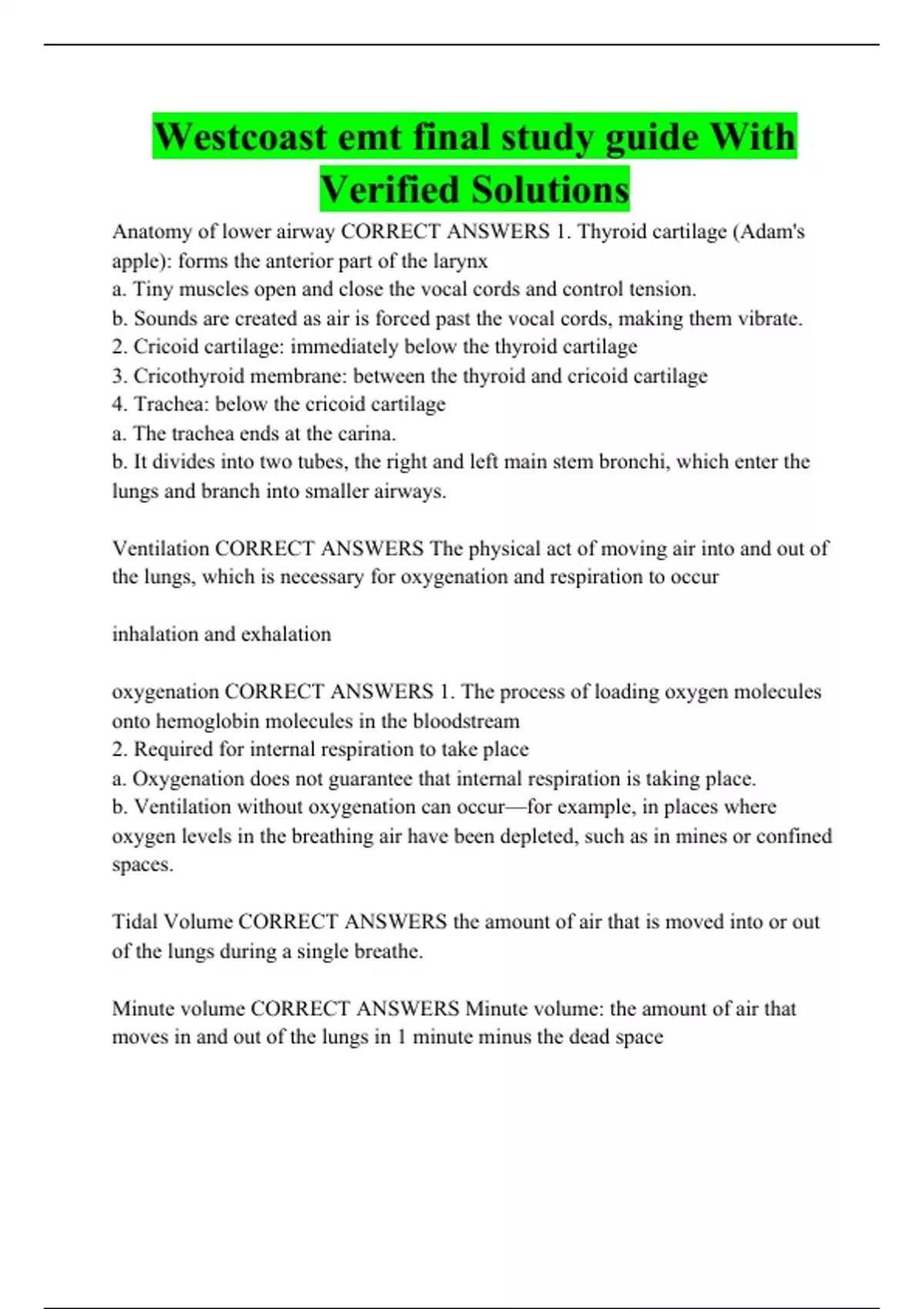 Westcoast emt final study guide With Verified Solutions

Anatomy of lower airway CORRECT ANSWERS 1. Thyroid cartilage (Adam's apple): forms the anterior part of the larynx
a. Tiny muscles open and close the vocal cords and control tension.
b. Sounds are created as air is forced past the vocal cords, making them vibrate.
2. Cricoid cartilage: immediately below the thyroid cartilage
3. Cricothyroid membrane: between the thyroid and cricoid cartilage
4. Trachea: below the cricoid cartilage
a. The trachea ends at the carina.
b. It divides into two tubes, the right and left main stem bronchi, which enter the lungs and branch into smaller airways.

Ventilation CORRECT ANSWERS The physical act of moving air into and out of the lungs, which is necessary for oxygenation and respiration to occur

inhalation and exhalation

oxygenation CORRECT ANSWERS 1. The process of loading oxygen molecules onto hemoglobin molecules in the bloodstream
2. Required for internal respiration to take place
a. Oxygenation does not guarantee that internal respiration is taking place.
b. Ventilation without oxygenation can occur—for example, in places where oxygen levels in the breathing air have been depleted, such as in mines or confined spaces.

Tidal Volume CORRECT ANSWERS the amount of air that is moved into or out of the lungs during a single breathe.

Minute volume CORRECT ANSWERS Minute volume: the amount of air that moves in and out of the lungs in 1 minute minus the dead space